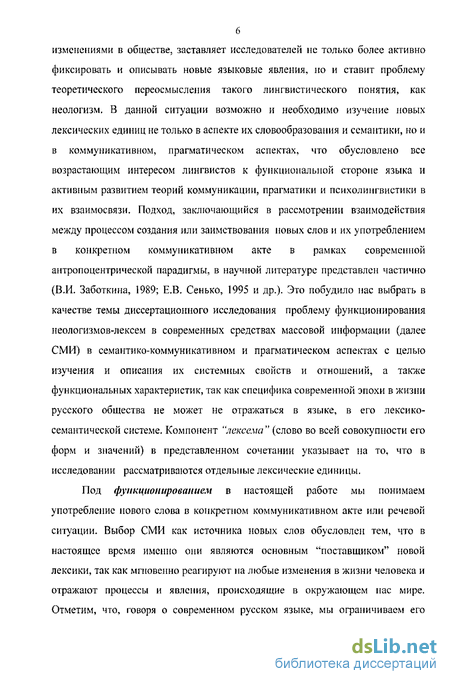 6

изменениями в обществе, заставляет исследователей не только более активно фиксировать и описывать новые языковые явления, но и ставит проблему теоретического переосмысления такого лингвистического понятия, как неологизм. В данной ситуации возможно и необходимо изучение новых лексических единиц не только в аспекте их словообразования и семантики, но и в коммуникативном, прагматическом аспектах, что обусловлено все возрастающим интересом лингвистов к функциональной стороне языка и активным развитием теорий коммуникации, прагматики и психолингвистики в их взаимосвязи. Подход, заключающийся в рассмотрении взаимодействия между процессом создания или заимствования новых слов и их употреблением в конкретном коммуникативном акте в рамках современной антропоцентрической парадигмы, в научной литературе представлен частично (В.И. Заботкина, 1989; Е.В. Сенько, 1995 и др.). Это побудило нас выбрать в качестве темы диссертационного исследования проблему функционирования неологизмов-лексем в современных средствах массовой информации (далее СМИ) в семантико-коммуникативном и прагматическом аспектах с целью изучения и описания их системных свойств и отношений, а также функциональных характеристик, так как специфика современной эпохи в жизни русского общества не может не отражаться в языке, в его лексико-семантической системе. Компонент "лексема" (слово во всей совокупности его форм и значений) в представленном сочетании указывает на то, что в исследовании рассматриваются отдельные лексические единицы.

Под функционированием в настоящей работе мы понимаем употребление нового слова в конкретном коммуникативном акте или речевой ситуации. Выбор СМИ как источника новых слов обусловлен тем, что в настоящее время именно они являются основным "поставщиком" новой лексики, так как мгновенно реагируют на любые изменения в жизни человека и отражают процессы и явления, происходящие в окружающем нас мире. Отметим, что, говоря о современном русском языке, мы ограничиваем его

dsLib.net
библиотека диссертаций